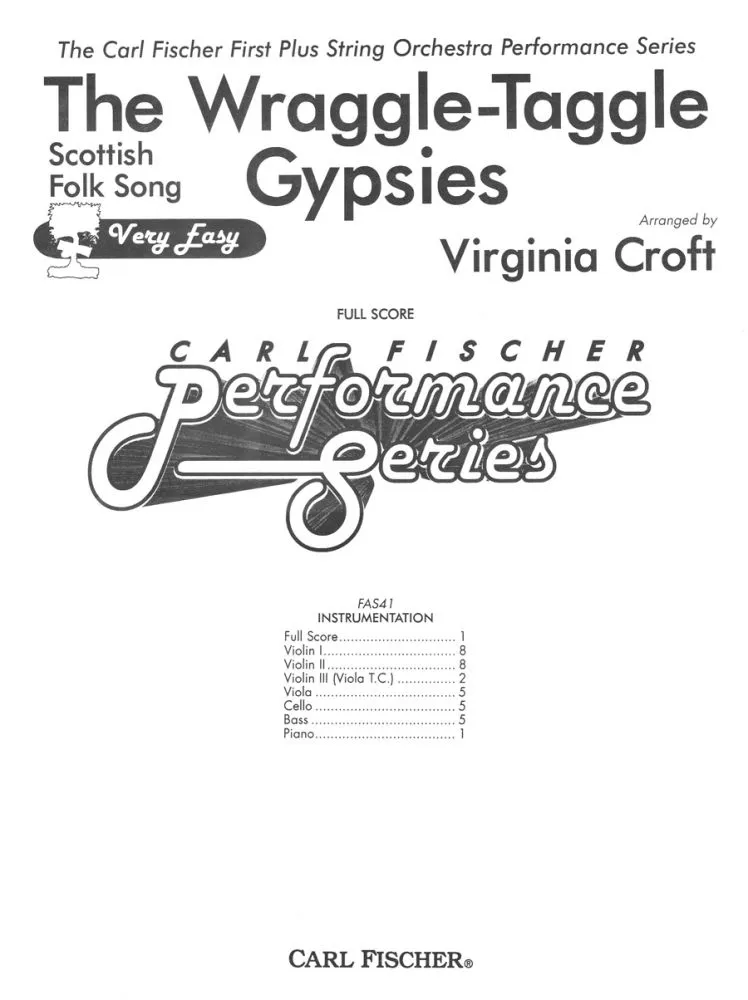 The Carl Fischer First Plus String Orchestra Performance Series

The Wraggle-Taggle Gypsies

Scottish Folk Song

Very Easy

Arranged by

Virginia Croft

FULL SCORE

CARL FISCHER

Performance Series

FAS41

INSTRUMENTATION

Full Score 1
Violin I 8
Violin II 8
Violin III (Viola T.C.) 2
Viola 5
Cello 5
Bass 5
Piano 1

CARL FISCHER®